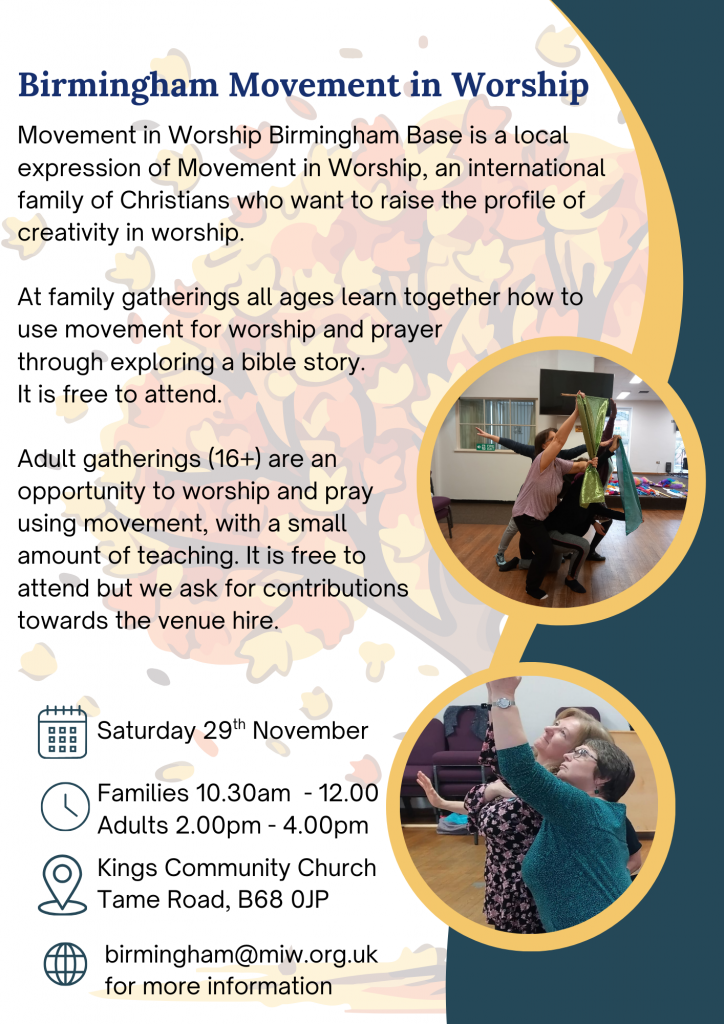 Birmingham Movement in Worship

Movement in Worship Birmingham Base is a local expression of Movement in Worship, an international family of Christians who want to raise the profile of creativity in worship.

At family gatherings all ages learn together how to use movement for worship and prayer through exploring a bible story. It is free to attend.

Adult gatherings (16+) are an opportunity to worship and pray using movement, with a small amount of teaching. It is free to attend but we ask for contributions towards the venue hire.

Saturday 29$^{th}$ November

Families 10.30am - 12.00
Adults 2.00pm - 4.00pm

Kings Community Church
Tame Road, B68 0JP

birmingham@miw.org.uk
for more information